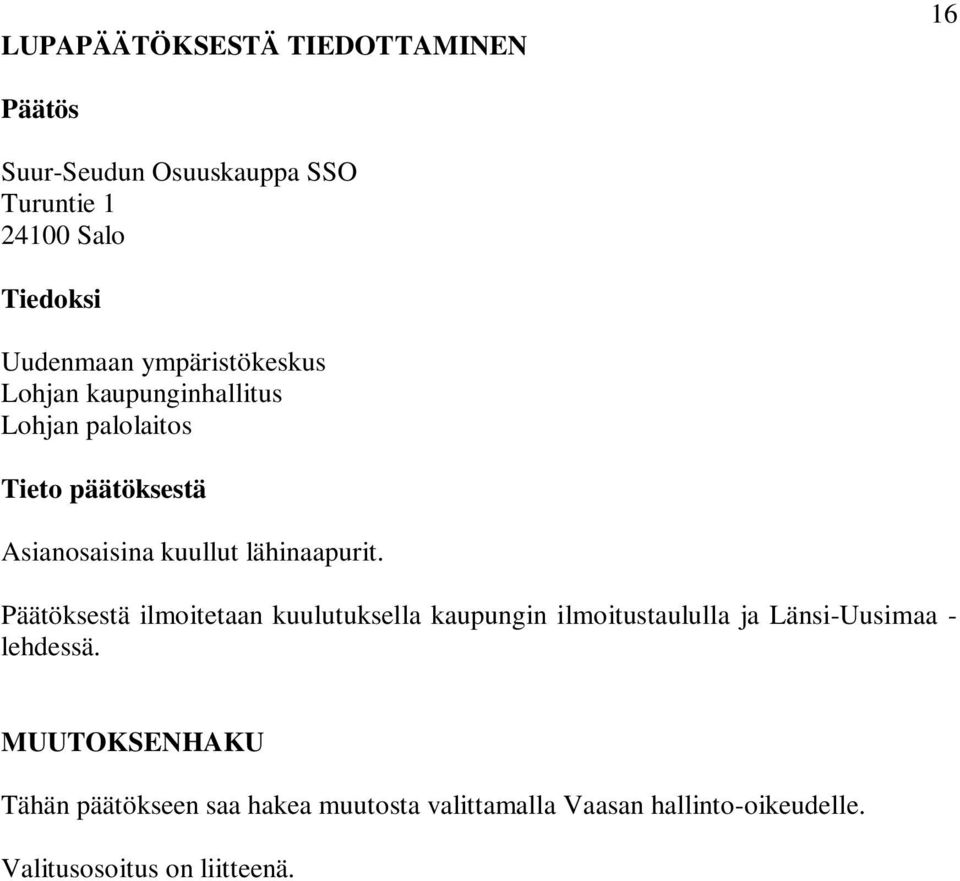 16

LUPAPÄÄTÖKSESTÄ TIEDOTTAMINEN

Päätös

Suur-Seudun Osuuskauppa SSO
Turuntie 1
24100 Salo

Tiedoksi

Uudenmaan ympäristökeskus
Lohjan kaupunginhallitus
Lohjan palolaitos

Tieto päätöksestä

Asianosaisina kuullut lähinaapurit.

Päätöksestä ilmoitetaan kuulutuksella kaupungin ilmoitustaululla ja Länsi-Uusimaa -lehdessä.

MUUTOKSENHAKU

Tähän päätökseen saa hakea muutosta valittamalla Vaasan hallinto-oikeudelle.

Valitusosoitus on liitteenä.